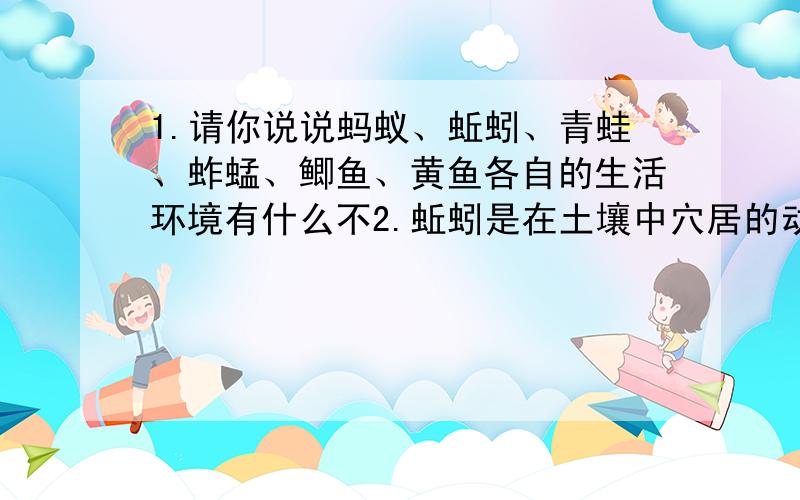 1.请你说说蚂蚁、蚯蚓、青蛙、蚱蜢、鲫鱼、黄鱼各自的生活环境有什么不2.蚯蚓是在土壤中穴居的动